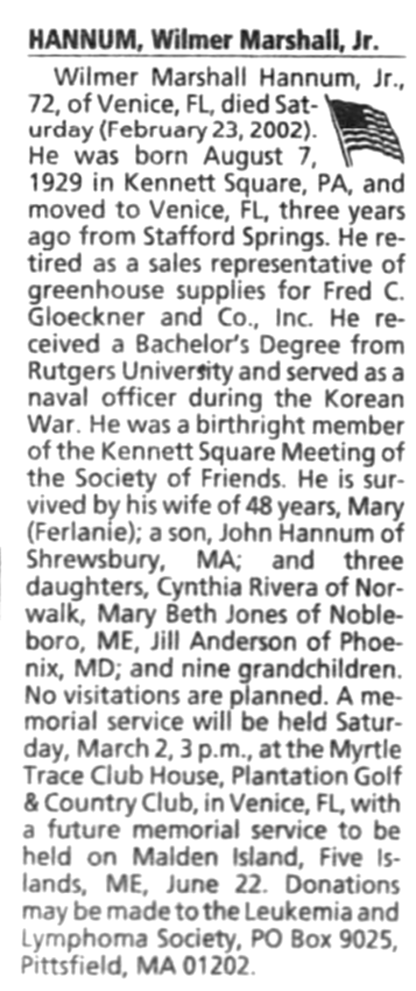 HANNUM, Wilmer Marshall, Jr.

Wilmer Marshall Hannum, Jr., 72, of Venice, FL, died Saturday (February 23, 2002). He was born August 7, 1929 in Kennett Square, PA, and moved to Venice, FL, three years ago from Stafford Springs. He retired as a sales representative of greenhouse supplies for Fred C. Gloeckner and Co., Inc. He received a Bachelor's Degree from Rutgers University and served as a naval officer during the Korean War. He was a birthright member of the Kennett Square Meeting of the Society of Friends. He is survived by his wife of 48 years, Mary (Ferlanie); a son, John Hannum of Shrewsbury, MA; and three daughters, Cynthia Rivera of Norwalk, Mary Beth Jones of Nobleboro, ME, Jill Anderson of Phoenix, MD; and nine grandchildren. No visitations are planned. A memorial service will be held Saturday, March 2, 3 p.m., at the Myrtle Trace Club House, Plantation Golf & Country Club, in Venice, FL, with a future memorial service to be held on Malden Island, Five Islands, ME, June 22. Donations may be made to the Leukemia and Lymphoma Society, PO Box 9025, Pittsfield, MA 01202.